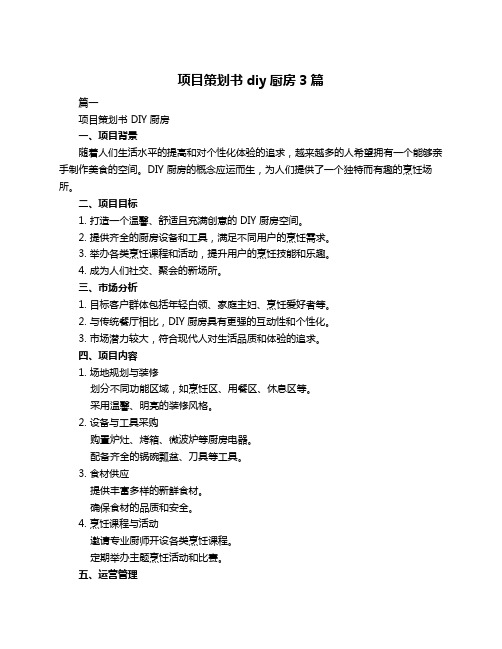 项目策划书 diy 厨房 3 篇

篇一

项目策划书 DIY 厨房

一、项目背景

随着人们生活水平的提高和对个性化体验的追求，越来越多的人希望拥有一个能够亲手制作美食的空间。DIY 厨房的概念应运而生，为人们提供了一个独特而有趣的烹饪场所。

二、项目目标

1. 打造一个温馨、舒适且充满创意的 DIY 厨房空间。
2. 提供齐全的厨房设备和工具，满足不同用户的烹饪需求。
3. 举办各类烹饪课程和活动，提升用户的烹饪技能和乐趣。
4. 成为人们社交、聚会的新场所。

三、市场分析

1. 目标客户群体包括年轻白领、家庭主妇、烹饪爱好者等。
2. 与传统餐厅相比，DIY 厨房具有更强的互动性和个性化。
3. 市场潜力较大，符合现代人对生活品质和体验的追求。

四、项目内容

1. 场地规划与装修
划分不同功能区域，如烹饪区、用餐区、休息区等。
采用温馨、明亮的装修风格。
2. 设备与工具采购
购置炉灶、烤箱、微波炉等厨房电器。
配备齐全的锅碗瓢盆、刀具等工具。
3. 食材供应
提供丰富多样的新鲜食材。
确保食材的品质和安全。
4. 烹饪课程与活动
邀请专业厨师开设各类烹饪课程。
定期举办主题烹饪活动和比赛。

五、运营管理